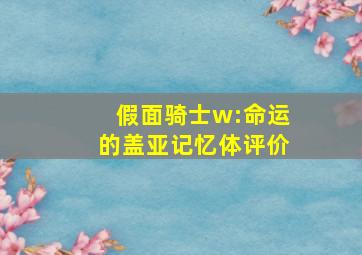 假面骑士w:命运的盖亚记忆体评价